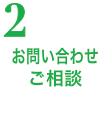 2

お問い合わせ
ご相談